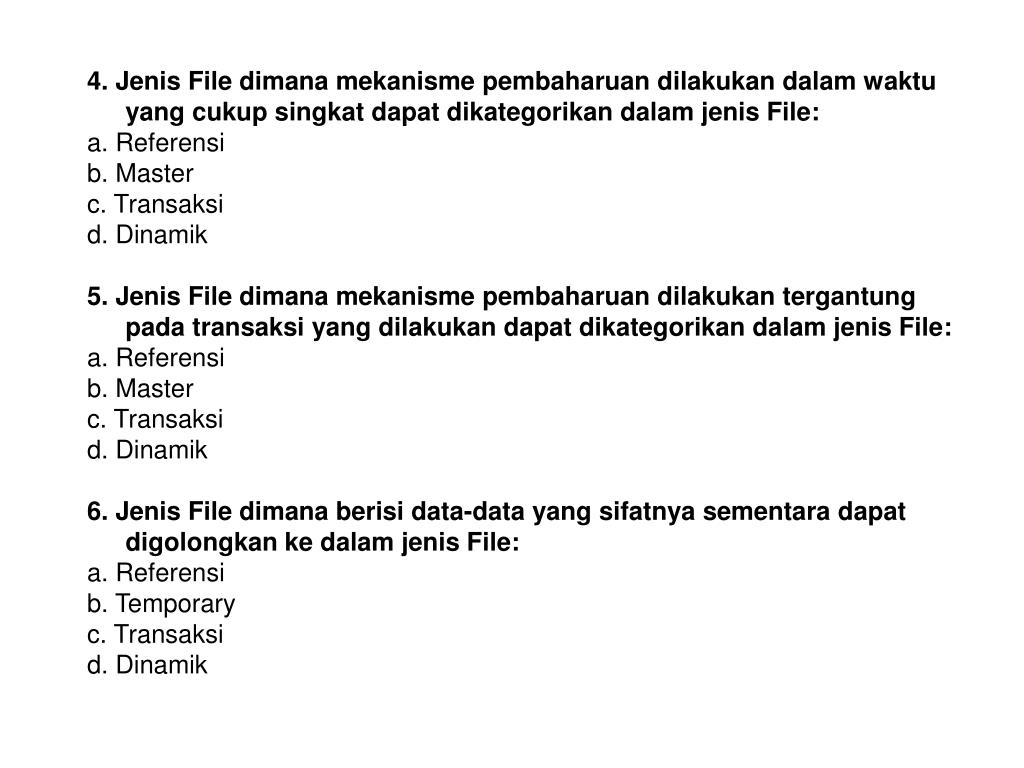 4. Jenis File dimana mekanisme pembaharuan dilakukan dalam waktu yang cukup singkat dapat dikategorikan dalam jenis File:
a. Referensi
b. Master
c. Transaksi
d. Dinamik

5. Jenis File dimana mekanisme pembaharuan dilakukan tergantung pada transaksi yang dilakukan dapat dikategorikan dalam jenis File:
a. Referensi
b. Master
c. Transaksi
d. Dinamik

6. Jenis File dimana berisi data-data yang sifatnya sementara dapat digolongkan ke dalam jenis File:
a. Referensi
b. Temporary
c. Transaksi
d. Dinamik